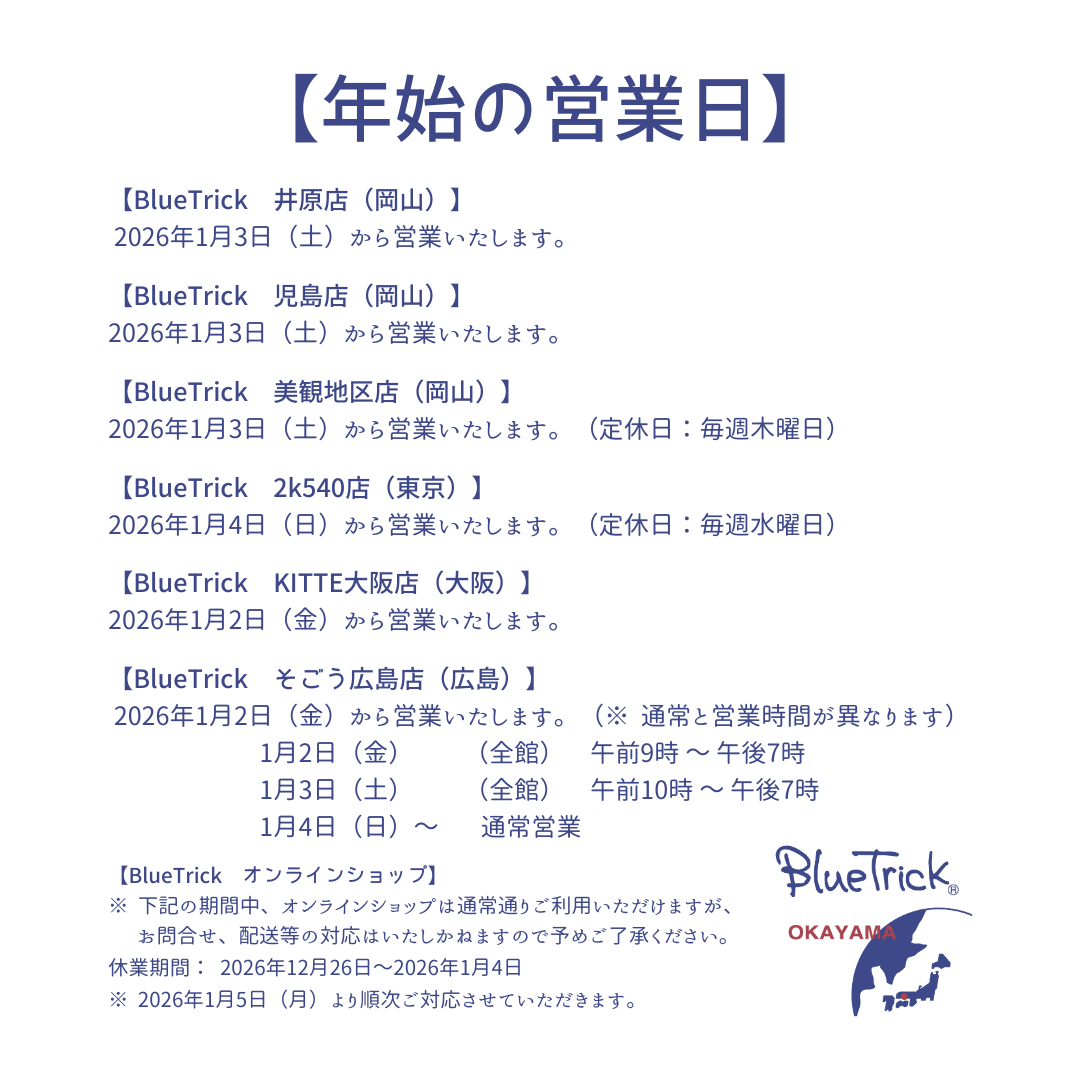 【年始の営業日】

【BlueTrick　井原店（岡山）】
2026年1月3日（土）から営業いたします。

【BlueTrick　児島店（岡山）】
2026年1月3日（土）から営業いたします。

【BlueTrick　美観地区店（岡山）】
2026年1月3日（土）から営業いたします。（定休日：毎週木曜日）

【BlueTrick　2k540店（東京）】
2026年1月4日（日）から営業いたします。（定休日：毎週水曜日）

【BlueTrick　KITTE大阪店（大阪）】
2026年1月2日（金）から営業いたします。

【BlueTrick　そごう広島店（広島）】
2026年1月2日（金）から営業いたします。（※ 通常と営業時間が異なります）
1月2日（金）　（全館）　午前9時 〜 午後7時
1月3日（土）　（全館）　午前10時 〜 午後7時
1月4日（日）〜　通常営業

【BlueTrick　オンラインショップ】
※ 下記の期間中、オンラインショップは通常通りご利用いただけますが、お問合せ、配送等の対応はいたしかねますので予めご了承ください。
休業期間： 2026年12月26日〜2026年1月4日
※ 2026年1月5日（月）より順次ご対応させていただきます。

BlueTrick®
OKAYAMA